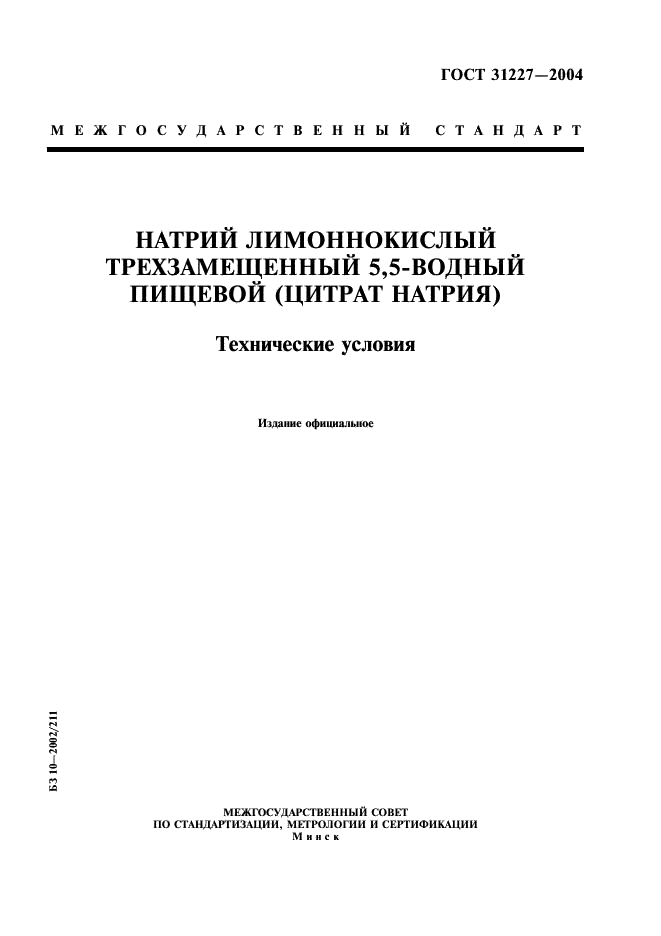 ГОСТ 31227—2004

МЕЖГОСУДАРСТВЕННЫЙ СТАНДАРТ

НАТРИЙ ЛИМОННОКИСЛЫЙ ТРЕХЗАМЕЩЕННЫЙ 5,5-ВОДНЫЙ ПИЩЕВОЙ (ЦИТРАТ НАТРИЯ)

Технические условия

Издание официальное

БЗ 10—2002/211

МЕЖГОСУДАРСТВЕННЫЙ СОВЕТ
ПО СТАНДАРТИЗАЦИИ, МЕТРОЛОГИИ И СЕРТИФИКАЦИИ
Минск